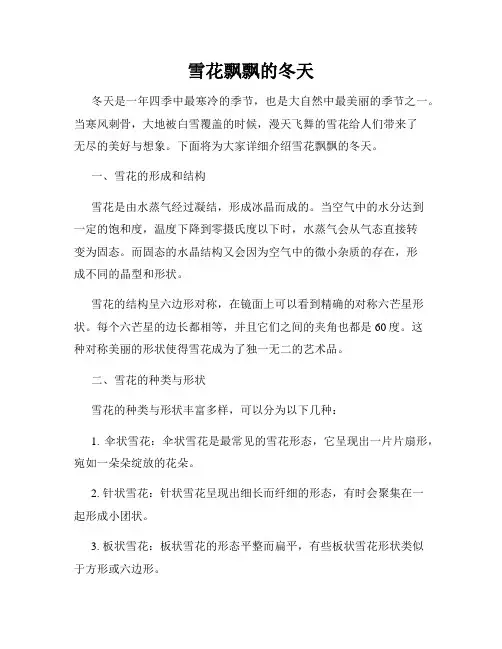 雪花飘飘的冬天

冬天是一年四季中最寒冷的季节，也是大自然中最美丽的季节之一。当寒风刺骨，大地被白雪覆盖的时候，漫天飞舞的雪花给人们带来了无尽的美好与想象。下面将为大家详细介绍雪花飘飘的冬天。

一、雪花的形成和结构

雪花是由水蒸气经过凝结，形成冰晶而成的。当空气中的水分达到一定的饱和度，温度下降到零摄氏度以下时，水蒸气会从气态直接转变为固态。而固态的水晶结构又会因为空气中的微小杂质的存在，形成不同的晶型和形状。

雪花的结构呈六边形对称，在镜面上可以看到精确的对称六芒星形状。每个六芒星的边长都相等，并且它们之间的夹角也都是60度。这种对称美丽的形状使得雪花成为了独一无二的艺术品。

二、雪花的种类与形状

雪花的种类与形状丰富多样，可以分为以下几种：

1. 伞状雪花：伞状雪花是最常见的雪花形态，它呈现出一片片扇形，宛如一朵朵绽放的花朵。

2. 针状雪花：针状雪花呈现出细长而纤细的形态，有时会聚集在一起形成小团状。

3. 板状雪花：板状雪花的形态平整而扁平，有些板状雪花形状类似于方形或六边形。